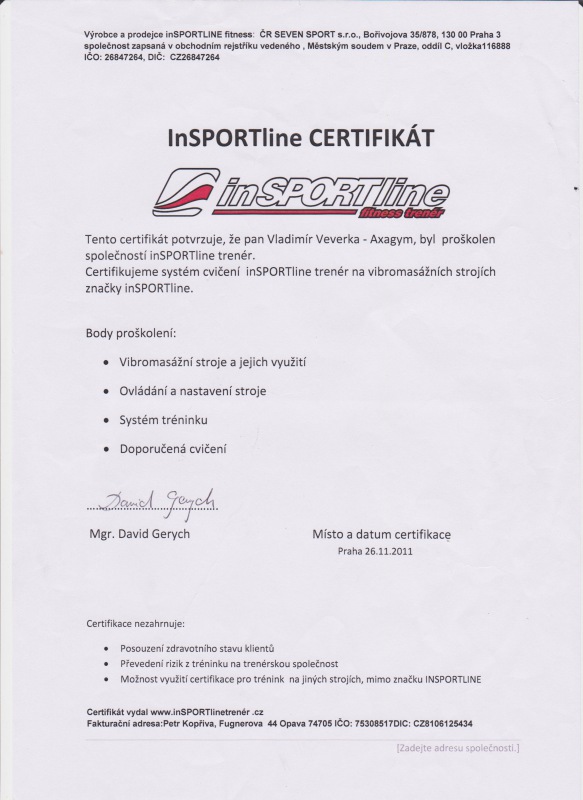 Výrobce a prodejce inSPORTLINE fitness: ČR SEVEN SPORT s.r.o., Bořivojova 35/878, 130 00 Praha 3 společnost zapsaná v obchodním rejstříku vedeného , Městským soudem v Praze, oddíl C, vložka116888 IČO: 26847264, DIČ: CZ26847264

InSPORTline CERTIFIKÁT

inSPORTline fitness trenér

Tento certifikát potvrzuje, že pan Vladimír Veverka - Axagym, byl proškolen společností inSPORTline trenér.
Certifikujeme systém cvičení inSPORTline trenér na vibromasážních strojích značky inSPORTline.

Body proškolení:

• Vibromasážní stroje a jejich využití
• Ovládání a nastavení stroje
• Systém tréninku
• Doporučená cvičení

David Gerych

Mgr. David Gerych

Místo a datum certifikace
Praha 26.11.2011

Certifikace nezahrnuje:

• Posouzení zdravotního stavu klientů
• Převedení rizik z tréninku na trenérskou společnost
• Možnost využití certifikace pro trénink na jiných strojích, mimo značku INSPORTLINE

Certifikát vydal www.inSPORTlinetrenér .cz
Fakturační adresa:Petr Kopřiva, Fugnerova 44 Opava 74705 IČO: 75308517DIC: CZ8106125434

[Zadejte adresu společnosti.]